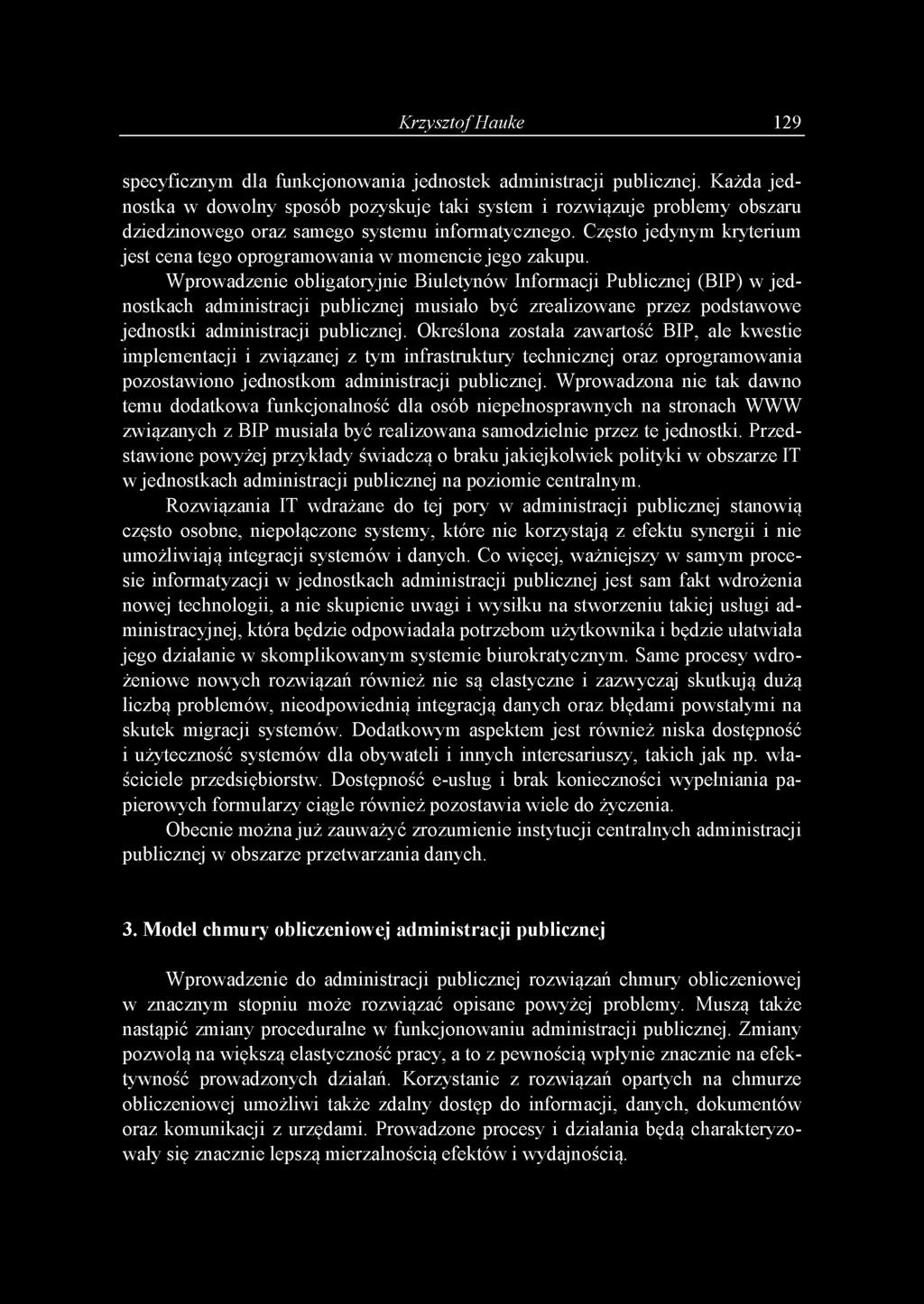 Krzysztof Hauke 129

specyficznym dla funkcjonowania jednostek administracji publicznej. Każda jednostka w dowolny sposób pozyskuje taki system i rozwiązuje problemy obszaru dziedzinowego oraz samego systemu informatycznego. Często jedynym kryterium jest cena tego oprogramowania w momencie jego zakupu.

Wprowadzenie obligatoryjnie Biuletynów Informacji Publicznej (BIP) w jednostkach administracji publicznej musiało być zrealizowane przez podstawowe jednostki administracji publicznej. Określona została zawartość BIP, ale kwestie implementacji i związanej z tym infrastruktury technicznej oraz oprogramowania pozostawiono jednostkom administracji publicznej. Wprowadzona nie tak dawno temu dodatkowa funkcjonalność dla osób niepełnosprawnych na stronach WWW związanych z BIP musiała być realizowana samodzielnie przez te jednostki. Przedstawione powyżej przykłady świadczą o braku jakiejkolwiek polityki w obszarze IT w jednostkach administracji publicznej na poziomie centralnym.

Rozwiązania IT wdrażane do tej pory w administracji publicznej stanowią często osobne, niepołączone systemy, które nie korzystają z efektu synergii i nie umożliwiają integracji systemów i danych. Co więcej, ważniejszy w samym procesie informatyzacji w jednostkach administracji publicznej jest sam fakt wdrożenia nowej technologii, a nie skupienie uwagi i wysiłku na stworzeniu takiej usługi administracyjnej, która będzie odpowiadała potrzebom użytkownika i będzie ułatwiała jego działanie w skomplikowanym systemie biurokratycznym. Same procesy wdrożeniowe nowych rozwiązań również nie są elastyczne i zazwyczaj skutkują dużą liczbą problemów, nieodpowiednią integracją danych oraz błędami powstałymi na skutek migracji systemów. Dodatkowym aspektem jest również niska dostępność i użyteczność systemów dla obywateli i innych interesariuszy, takich jak np. właściciele przedsiębiorstw. Dostępność e-usług i brak konieczności wypełniania papierowych formularzy ciągle również pozostawia wiele do życzenia.

Obecnie można już zauważyć zrozumienie instytucji centralnych administracji publicznej w obszarze przetwarzania danych.

3. Model chmury obliczeniowej administracji publicznej

Wprowadzenie do administracji publicznej rozwiązań chmury obliczeniowej w znacznym stopniu może rozwiązać opisane powyżej problemy. Muszą także nastąpić zmiany proceduralne w funkcjonowaniu administracji publicznej. Zmiany pozwolą na większą elastyczność pracy, a to z pewnością wpłynie znacznie na efektywność prowadzonych działań. Korzystanie z rozwiązań opartych na chmurze obliczeniowej umożliwi także zdalny dostęp do informacji, danych, dokumentów oraz komunikacji z urzędami. Prowadzone procesy i działania będą charakteryzowały się znacznie lepszą mierzalnością efektów i wydajnością.